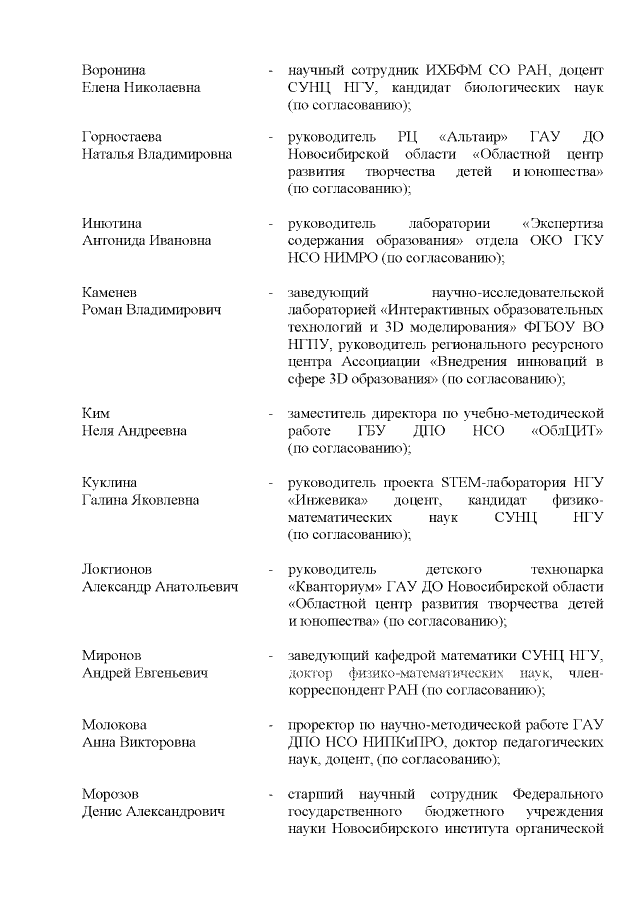 Воронина
Елена Николаевна - научный сотрудник ИХБФМ СО РАН, доцент СУНЦ НГУ, кандидат биологических наук (по согласованию);

Горностаева
Наталья Владимировна - руководитель РЦ «Альтаир» ГАУ ДО Новосибирской области «Областной центр развития творчества детей и юношества» (по согласованию);

Инютина
Антонида Ивановна - руководитель лаборатории «Экспертиза содержания образования» отдела ОКО ГКУ НСО НИМРО (по согласованию);

Каменев
Роман Владимирович - заведующий научно-исследовательской лабораторией «Интерактивных образовательных технологий и 3D моделирования» ФГБОУ ВО НГПУ, руководитель регионального ресурсного центра Ассоциации «Внедрения инноваций в сфере 3D образования» (по согласованию);

Ким
Неля Андреевна - заместитель директора по учебно-методической работе ГБУ ДПО НСО «ОблЦИТ» (по согласованию);

Куклина
Галина Яковлевна - руководитель проекта STEM-лаборатория НГУ «Инжевика» доцент, кандидат физико-математических наук СУНЦ НГУ (по согласованию);

Локтионов
Александр Анатольевич - руководитель детского технопарка «Кванториум» ГАУ ДО Новосибирской области «Областной центр развития творчества детей и юношества» (по согласованию);

Миронов
Андрей Евгеньевич - заведующий кафедрой математики СУНЦ НГУ, доктор физико-математических наук, член-корреспондент РАН (по согласованию);

Молокова
Анна Викторовна - проректор по научно-методической работе ГАУ ДПО НСО НИПКиПРО, доктор педагогических наук, доцент, (по согласованию);

Морозов
Денис Александрович - старший научный сотрудник Федерального государственного бюджетного учреждения науки Новосибирского института органической